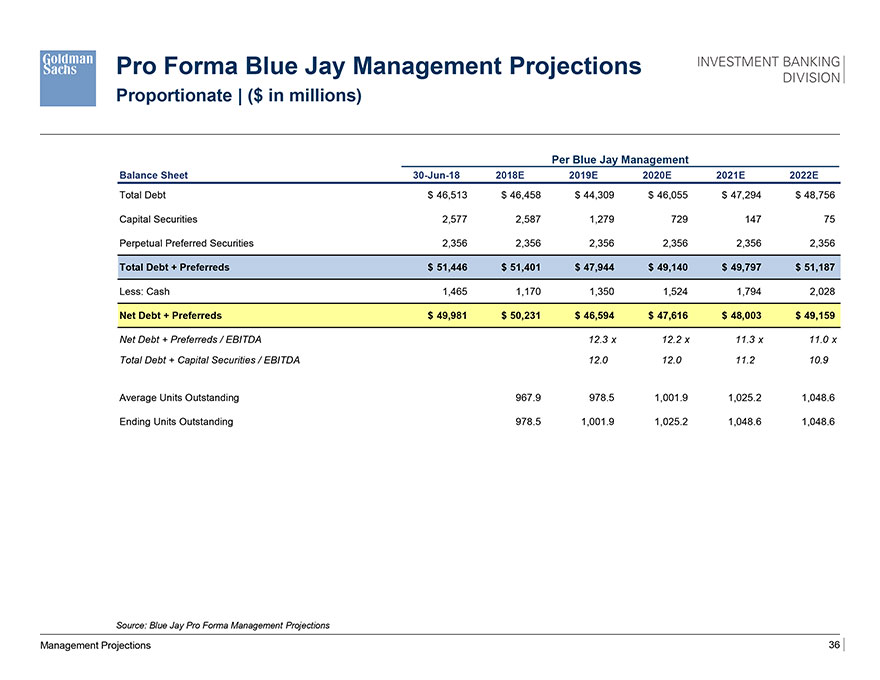 Goldman Sachs

Pro Forma Blue Jay Management Projections

Proportionate | ($ in millions)

INVESTMENT BANKING DIVISION

Per Blue Jay Management

| Balance Sheet | 30-Jun-18 | 2018E | 2019E | 2020E | 2021E | 2022E |
|---|---|---|---|---|---|---|
| Total Debt | $ 46,513 | $ 46,458 | $ 44,309 | $ 46,055 | $ 47,294 | $ 48,756 |
| Capital Securities | 2,577 | 2,587 | 1,279 | 729 | 147 | 75 |
| Perpetual Preferred Securities | 2,356 | 2,356 | 2,356 | 2,356 | 2,356 | 2,356 |
| Total Debt + Preferreds | $ 51,446 | $ 51,401 | $ 47,944 | $ 49,140 | $ 49,797 | $ 51,187 |
| Less: Cash | 1,465 | 1,170 | 1,350 | 1,524 | 1,794 | 2,028 |
| Net Debt + Preferreds | $ 49,981 | $ 50,231 | $ 46,594 | $ 47,616 | $ 48,003 | $ 49,159 |
| Net Debt + Preferreds / EBITDA | | | 12.3 x | 12.2 x | 11.3 x | 11.0 x |
| Total Debt + Capital Securities / EBITDA | | | 12.0 | 12.0 | 11.2 | 10.9 |
| Average Units Outstanding | | 967.9 | 978.5 | 1,001.9 | 1,025.2 | 1,048.6 |
| Ending Units Outstanding | | 978.5 | 1,001.9 | 1,025.2 | 1,048.6 | 1,048.6 |

Source: Blue Jay Pro Forma Management Projections

Management Projections

36